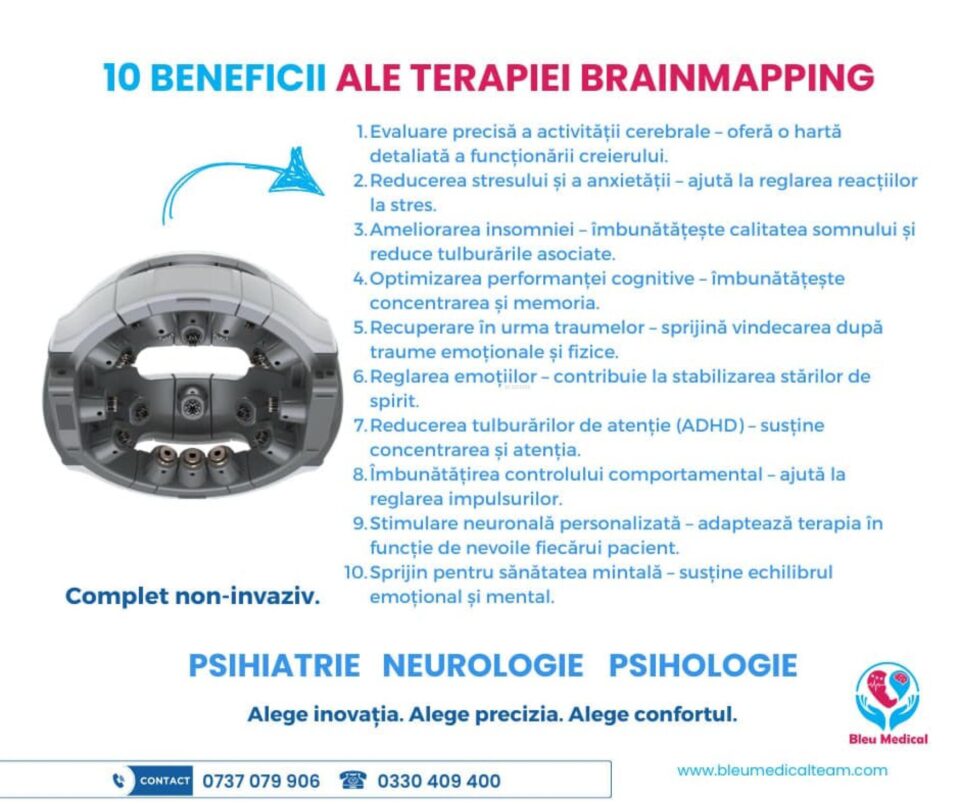 10 BENEFICII ALE TERAPIEI BRAINMAPPING

1. Evaluare precisă a activității cerebrale – oferă o hartă detaliată a funcționării creierului.
2. Reducerea stresului și a anxietății – ajută la reglarea reacțiilor la stres.
3. Ameliorarea insomniei – îmbunătățește calitatea somnului și reduce tulburările asociate.
4. Optimizarea performanței cognitive – îmbunătățește concentrarea și memoria.
5. Recuperare în urma traumelor – sprijină vindecarea după traume emoționale și fizice.
6. Reglarea emoțiilor – contribuie la stabilizarea stărilor de spirit.
7. Reducerea tulburărilor de atenție (ADHD) – susține concentrarea și atenția.
8. Îmbunătățirea controlului comportamental – ajută la reglarea impulsurilor.
9. Stimulare neuronală personalizată – adaptează terapia în funcție de nevoile fiecărui pacient.
10. Sprijin pentru sănătatea mintală – susține echilibrul emoțional și mental.

Complet non-invaziv.

PSIHIATRIE NEUROLOGIE PSIHOLOGIE

Alege inovația. Alege precizia. Alege confortul.

Bleu Medical

CONTACT 0737 079 906 0330 409 400

www.bleumedicalteam.com